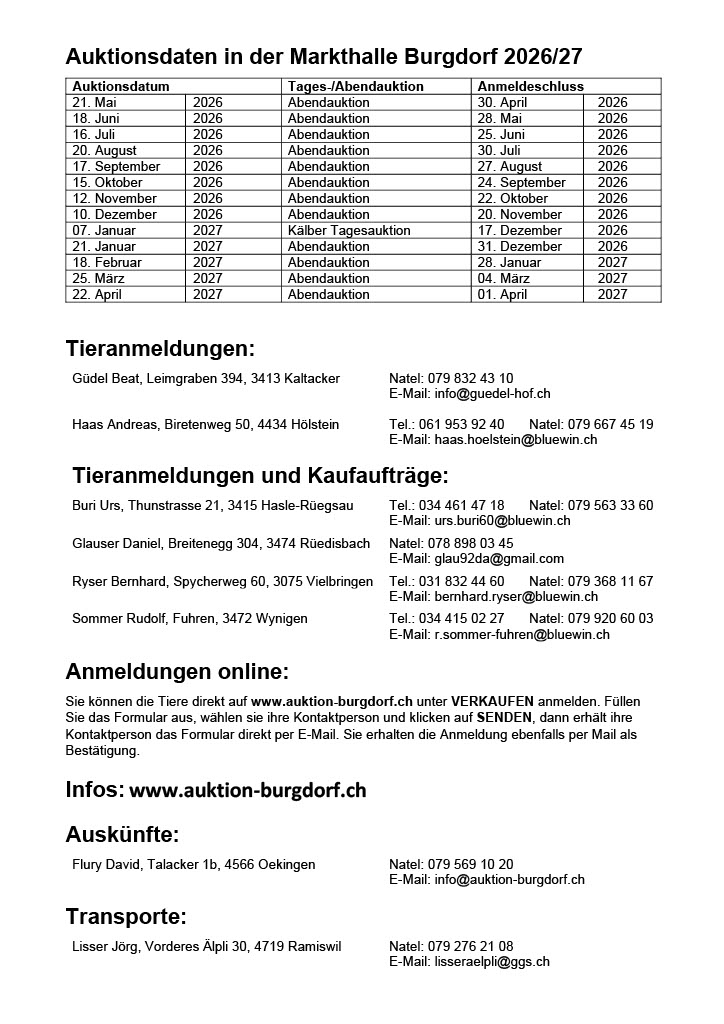 Auktionsdaten in der Markthalle Burgdorf 2026/27

| Auktionsdatum | | Tages-/Abendauktion | Anmeldeschluss | |
|---|---|---|---|---|
| 21. Mai | 2026 | Abendauktion | 30. April | 2026 |
| 18. Juni | 2026 | Abendauktion | 28. Mai | 2026 |
| 16. Juli | 2026 | Abendauktion | 25. Juni | 2026 |
| 20. August | 2026 | Abendauktion | 30. Juli | 2026 |
| 17. September | 2026 | Abendauktion | 27. August | 2026 |
| 15. Oktober | 2026 | Abendauktion | 24. September | 2026 |
| 12. November | 2026 | Abendauktion | 22. Oktober | 2026 |
| 10. Dezember | 2026 | Abendauktion | 20. November | 2026 |
| 07. Januar | 2027 | Kälber Tagesauktion | 17. Dezember | 2026 |
| 21. Januar | 2027 | Abendauktion | 31. Dezember | 2026 |
| 18. Februar | 2027 | Abendauktion | 28. Januar | 2027 |
| 25. März | 2027 | Abendauktion | 04. März | 2027 |
| 22. April | 2027 | Abendauktion | 01. April | 2027 |

Tieranmeldungen:

Güdel Beat, Leimgraben 394, 3413 Kaltacker
Natel: 079 832 43 10
E-Mail: info@guedel-hof.ch

Haas Andreas, Biretenweg 50, 4434 Hölstein
Tel.: 061 953 92 40 Natel: 079 667 45 19
E-Mail: haas.hoelstein@bluewin.ch

Tieranmeldungen und Kaufaufträge:

Buri Urs, Thunstrasse 21, 3415 Hasle-Rüegsau
Tel.: 034 461 47 18 Natel: 079 563 33 60
E-Mail: urs.buri60@bluewin.ch

Glauser Daniel, Breitenegg 304, 3474 Rüedisbach
Natel: 078 898 03 45
E-Mail: glau92da@gmail.com

Ryser Bernhard, Spycherweg 60, 3075 Vielbringen
Tel.: 031 832 44 60 Natel: 079 368 11 67
E-Mail: bernhard.ryser@bluewin.ch

Sommer Rudolf, Fuhren, 3472 Wynigen
Tel.: 034 415 02 27 Natel: 079 920 60 03
E-Mail: r.sommer-fuhren@bluewin.ch

Anmeldungen online:

Sie können die Tiere direkt auf www.auktion-burgdorf.ch unter VERKAUFEN anmelden. Füllen Sie das Formular aus, wählen sie ihre Kontaktperson und klicken auf SENDEN, dann erhält ihre Kontaktperson das Formular direkt per E-Mail. Sie erhalten die Anmeldung ebenfalls per Mail als Bestätigung.

Infos: www.auktion-burgdorf.ch

Auskünfte:

Flury David, Talacker 1b, 4566 Oekingen
Natel: 079 569 10 20
E-Mail: info@auktion-burgdorf.ch

Transporte:

Lisser Jörg, Vorderes Älpli 30, 4719 Ramiswil
Natel: 079 276 21 08
E-Mail: lisseraelpli@ggs.ch